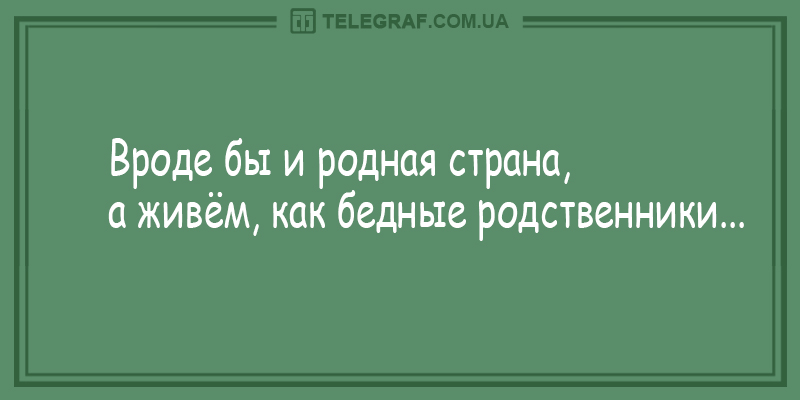 TELEGRAF.COM.UA

Вроде бы и родная страна, а живём, как бедные родственники...